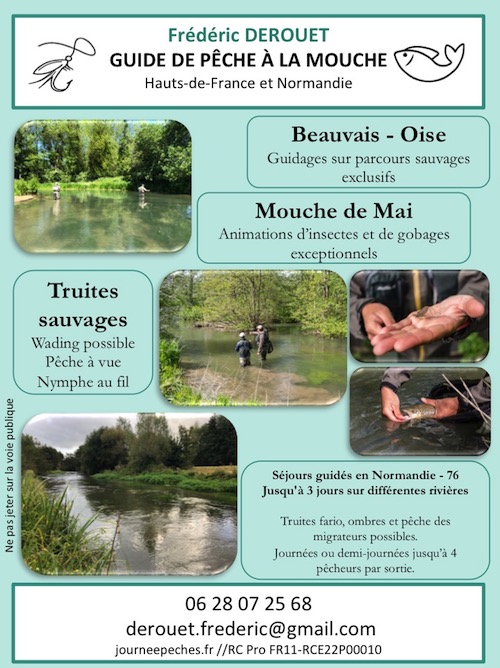 Frédéric DEROUET
GUIDE DE PÊCHE À LA MOUCHE
Hauts-de-France et Normandie

Beauvais - Oise
Guidages sur parcours sauvages exclusifs

Mouche de Mai
Animations d'insectes et de gobages exceptionnels

Truites sauvages
Wading possible
Pêche à vue
Nymphe au fil

Ne pas jeter sur la voie publique

Séjours guidés en Normandie - 76
Jusqu'à 3 jours sur différentes rivières

Truites fario, ombres et pêche des migrateurs possibles.
Journées ou demi-journées jusqu'à 4 pêcheurs par sortie.

06 28 07 25 68
derouet.frederic@gmail.com
journeepeches.fr //RC Pro FR11-RCE22P00010